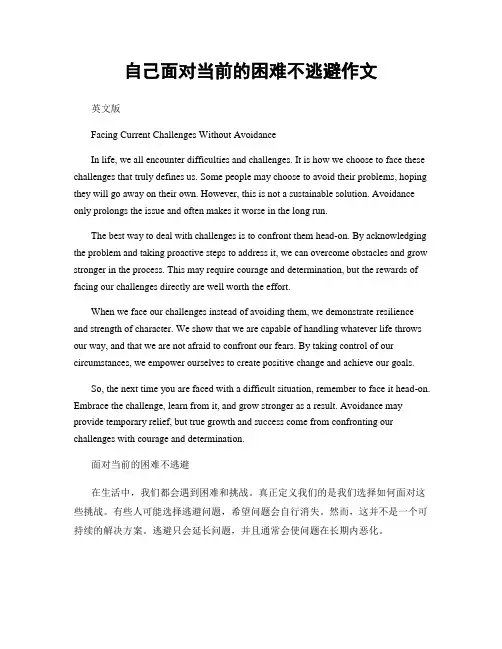 自己面对当前的困难不逃避作文

英文版

Facing Current Challenges Without Avoidance

In life, we all encounter difficulties and challenges. It is how we choose to face these challenges that truly defines us. Some people may choose to avoid their problems, hoping they will go away on their own. However, this is not a sustainable solution. Avoidance only prolongs the issue and often makes it worse in the long run.

The best way to deal with challenges is to confront them head-on. By acknowledging the problem and taking proactive steps to address it, we can overcome obstacles and grow stronger in the process. This may require courage and determination, but the rewards of facing our challenges directly are well worth the effort.

When we face our challenges instead of avoiding them, we demonstrate resilience and strength of character. We show that we are capable of handling whatever life throws our way, and that we are not afraid to confront our fears. By taking control of our circumstances, we empower ourselves to create positive change and achieve our goals.

So, the next time you are faced with a difficult situation, remember to face it head-on. Embrace the challenge, learn from it, and grow stronger as a result. Avoidance may provide temporary relief, but true growth and success come from confronting our challenges with courage and determination.

面对当前的困难不逃避

在生活中，我们都会遇到困难和挑战。真正定义我们的是我们选择如何面对这些挑战。有些人可能选择逃避问题，希望问题会自行消失。然而，这并不是一个可持续的解决方案。逃避只会延长问题，并且通常会使问题在长期内恶化。